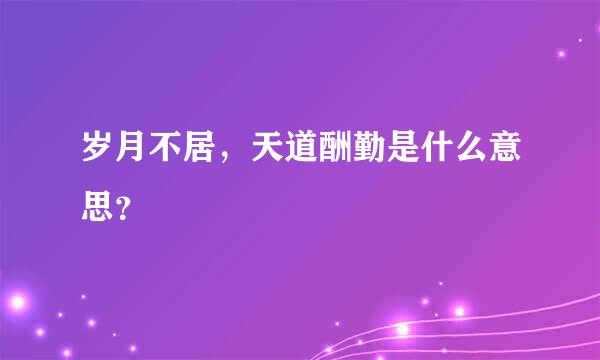 岁月不居，天道酬勤是什么意思？